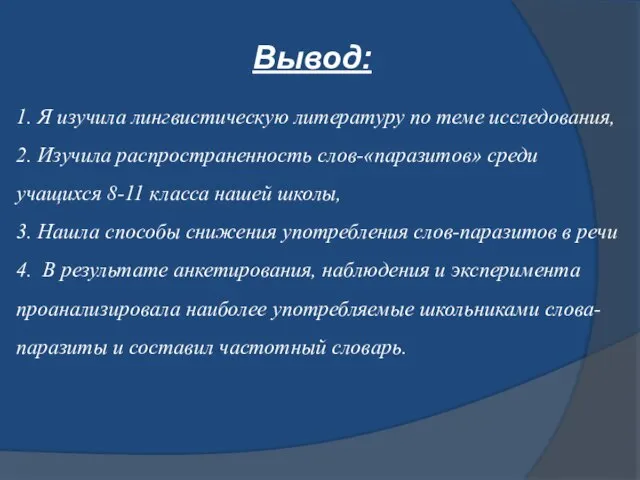 Вывод:

1. Я изучила лингвистическую литературу по теме исследования,

2. Изучила распространенность слов-«паразитов» среди учащихся 8-11 класса нашей школы,

3. Нашла способы снижения употребления слов-паразитов в речи

4. В результате анкетирования, наблюдения и эксперимента проанализировала наиболее употребляемые школьниками слова-паразиты и составил частотный словарь.